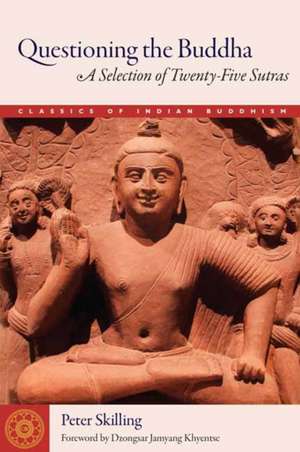 Questioning the Buddha
A Selection of Twenty-Five Sutras

CLASSICS OF INDIAN BUDDHISM

Peter Skilling
Foreword by Dzongsar Jamyang Khyentse